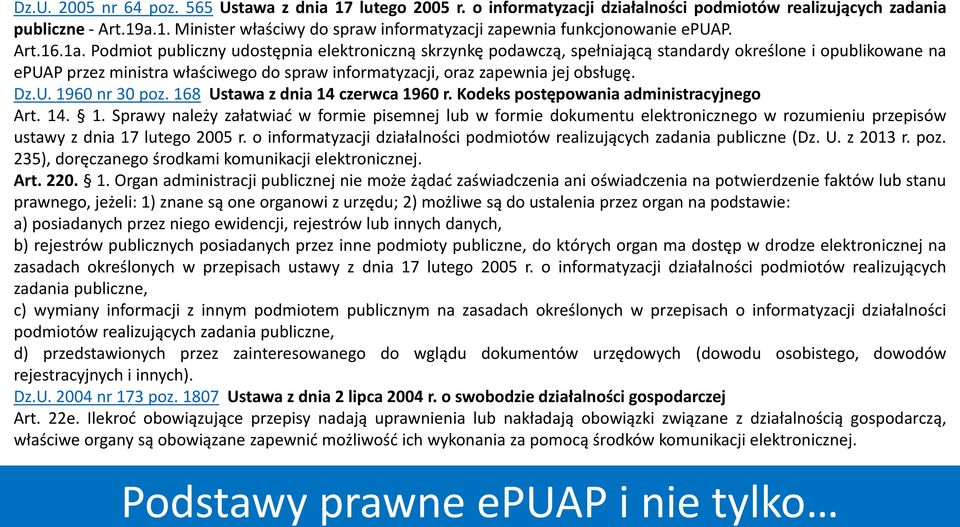 Dz.U. 2005 nr 64 poz. 565 Ustawa z dnia 17 lutego 2005 r. o informatyzacji działalności podmiotów realizujących zadania publiczne - Art.19a.1. Minister właściwy do spraw informatyzacji zapewnia funkcjonowanie ePUAP.
Art.16.1a. Podmiot publiczny udostępnia elektroniczną skrzynkę podawczą, spełniającą standardy określone i opublikowane na ePUAP przez ministra właściwego do spraw informatyzacji, oraz zapewnia jej obsługę.
Dz.U. 1960 nr 30 poz. 168 Ustawa z dnia 14 czerwca 1960 r. Kodeks postępowania administracyjnego
Art. 14. § 1. Sprawy należy załatwiać w formie pisemnej lub w formie dokumentu elektronicznego w rozumieniu przepisów ustawy z dnia 17 lutego 2005 r. o informatyzacji działalności podmiotów realizujących zadania publiczne (Dz. U. z 2013 r. poz. 235), doręczanego środkami komunikacji elektronicznej.
Art. 220. § 1. Organ administracji publicznej nie może żądać zaświadczenia ani oświadczenia na potwierdzenie faktów lub stanu prawnego, jeżeli: 1) znane są one organowi z urzędu; 2) możliwe są do ustalenia przez organ na podstawie:
a) posiadanych przez niego ewidencji, rejestrów lub innych danych,
b) rejestrów publicznych posiadanych przez inne podmioty publiczne, do których organ ma dostęp w drodze elektronicznej na zasadach określonych w przepisach ustawy z dnia 17 lutego 2005 r. o informatyzacji działalności podmiotów realizujących zadania publiczne,
c) wymiany informacji z innym podmiotem publicznym na zasadach określonych w przepisach o informatyzacji działalności podmiotów realizujących zadania publiczne,
d) przedstawionych przez zainteresowanego do wglądu dokumentów urzędowych (dowodu osobistego, dowodów rejestracyjnych i innych).
Dz.U. 2004 nr 173 poz. 1807 Ustawa z dnia 2 lipca 2004 r. o swobodzie działalności gospodarczej
Art. 22e. Ilekroć obowiązujące przepisy nadają uprawnienia lub nakładają obowiązki związane z działalnością gospodarczą, właściwe organy są obowiązane zapewnić możliwość ich wykonania za pomocą środków komunikacji elektronicznej.

Podstawy prawne ePUAP i nie tylko…